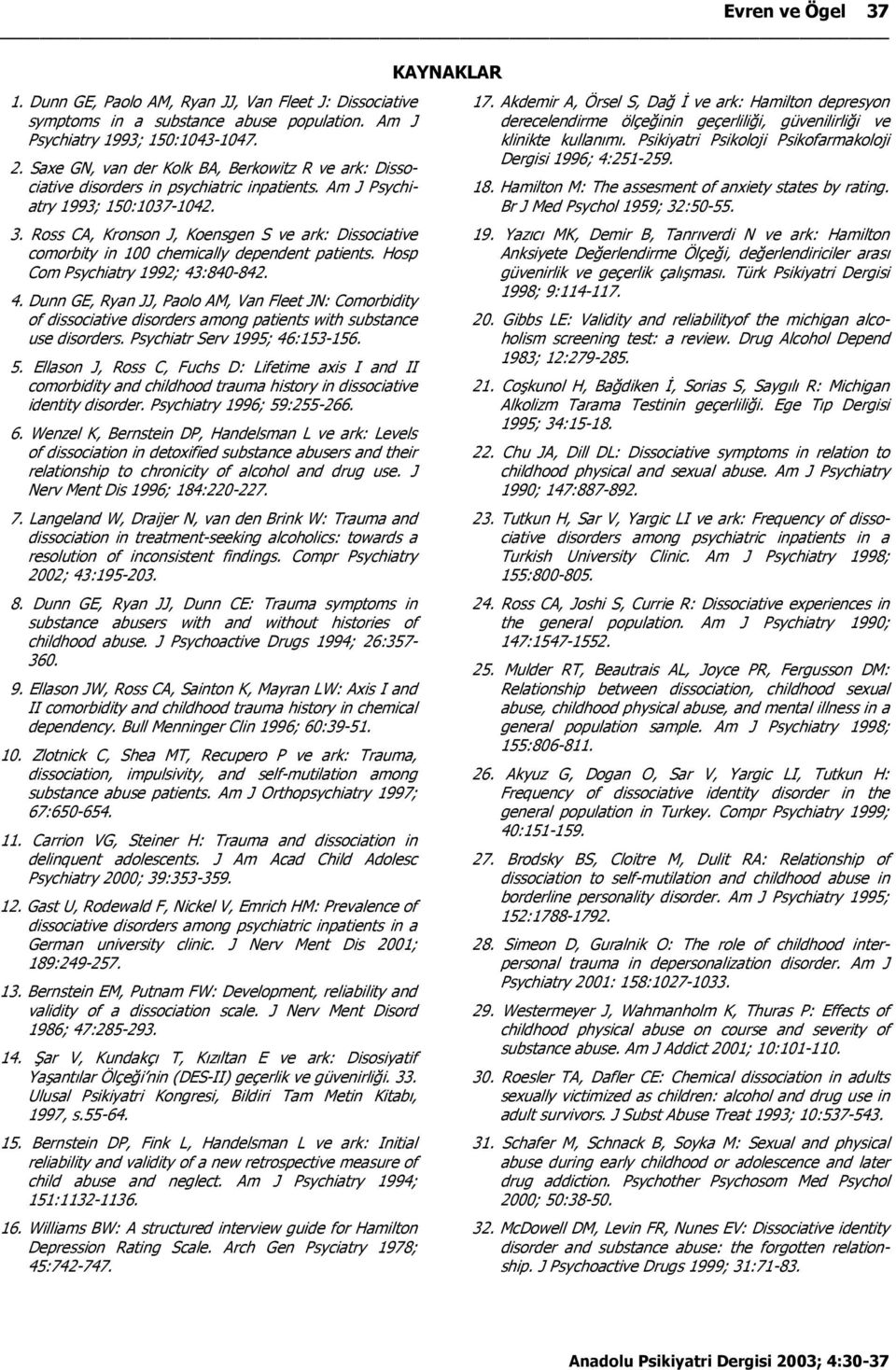 Evren ve Ögel 37

KAYNAKLAR

1. Dunn GE, Paolo AM, Ryan JJ, Van Fleet J: Dissociative symptoms in a substance abuse population. Am J Psychiatry 1993; 150:1043-1047.

2. Saxe GN, van der Kolk BA, Berkowitz R ve ark: Dissociative disorders in psychiatric inpatients. Am J Psychiatry 1993; 150:1037-1042.

3. Ross CA, Kronson J, Koensgen S ve ark: Dissociative comorbity in 100 chemically dependent patients. Hosp Com Psychiatry 1992; 43:840-842.

4. Dunn GE, Ryan JJ, Paolo AM, Van Fleet JN: Comorbidity of dissociative disorders among patients with substance use disorders. Psychiatr Serv 1995; 46:153-156.

5. Ellason J, Ross C, Fuchs D: Lifetime axis I and II comorbidity and childhood trauma history in dissociative identity disorder. Psychiatry 1996; 59:255-266.

6. Wenzel K, Bernstein DP, Handelsman L ve ark: Levels of dissociation in detoxified substance abusers and their relationship to chronicity of alcohol and drug use. J Nerv Ment Dis 1996; 184:220-227.

7. Langeland W, Draijer N, van den Brink W: Trauma and dissociation in treatment-seeking alcoholics: towards a resolution of inconsistent findings. Compr Psychiatry 2002; 43:195-203.

8. Dunn GE, Ryan JJ, Dunn CE: Trauma symptoms in substance abusers with and without histories of childhood abuse. J Psychoactive Drugs 1994; 26:357-360.

9. Ellason JW, Ross CA, Sainton K, Mayran LW: Axis I and II comorbidity and childhood trauma history in chemical dependency. Bull Menninger Clin 1996; 60:39-51.

10. Zlotnick C, Shea MT, Recupero P ve ark: Trauma, dissociation, impulsivity, and self-mutilation among substance abuse patients. Am J Orthopsychiatry 1997; 67:650-654.

11. Carrion VG, Steiner H: Trauma and dissociation in delinquent adolescents. J Am Acad Child Adolesc Psychiatry 2000; 39:353-359.

12. Gast U, Rodewald F, Nickel V, Emrich HM: Prevalence of dissociative disorders among psychiatric inpatients in a German university clinic. J Nerv Ment Dis 2001; 189:249-257.

13. Bernstein EM, Putnam FW: Development, reliability and validity of a dissociation scale. J Nerv Ment Disord 1986; 47:285-293.

14. Şar V, Kundakçı T, Kızıltan E ve ark: Disosiyatif Yaşantılar Ölçeği'nin (DES-II) geçerlik ve güvenirliği. 33. Ulusal Psikiyatri Kongresi, Bildiri Tam Metin Kitabı, 1997, s.55-64.

15. Bernstein DP, Fink L, Handelsman L ve ark: Initial reliability and validity of a new retrospective measure of child abuse and neglect. Am J Psychiatry 1994; 151:1132-1136.

16. Williams BW: A structured interview guide for Hamilton Depression Rating Scale. Arch Gen Psyciatry 1978; 45:742-747.

17. Akdemir A, Örsel S, Dağ İ ve ark: Hamilton depresyon derecelendirme ölçeğinin geçerliliği, güvenilirliği ve klinikte kullanımı. Psikiyatri Psikoloji Psikofarmakoloji Dergisi 1996; 4:251-259.

18. Hamilton M: The assesment of anxiety states by rating. Br J Med Psychol 1959; 32:50-55.

19. Yazıcı MK, Demir B, Tanrıverdi N ve ark: Hamilton Anksiyete Değerlendirme Ölçeği, değerlendiriciler arası güvenirlik ve geçerlik çalışması. Türk Psikiyatri Dergisi 1998; 9:114-117.

20. Gibbs LE: Validity and reliabilityof the michigan alcoholism screening test: a review. Drug Alcohol Depend 1983; 12:279-285.

21. Coşkunol H, Bağdiken İ, Sorias S, Saygılı R: Michigan Alkolizm Tarama Testinin geçerliliği. Ege Tıp Dergisi 1995; 34:15-18.

22. Chu JA, Dill DL: Dissociative symptoms in relation to childhood physical and sexual abuse. Am J Psychiatry 1990; 147:887-892.

23. Tutkun H, Sar V, Yargic LI ve ark: Frequency of dissociative disorders among psychiatric inpatients in a Turkish University Clinic. Am J Psychiatry 1998; 155:800-805.

24. Ross CA, Joshi S, Currie R: Dissociative experiences in the general population. Am J Psychiatry 1990; 147:1547-1552.

25. Mulder RT, Beautrais AL, Joyce PR, Fergusson DM: Relationship between dissociation, childhood sexual abuse, childhood physical abuse, and mental illness in a general population sample. Am J Psychiatry 1998; 155:806-811.

26. Akyuz G, Dogan O, Sar V, Yargic LI, Tutkun H: Frequency of dissociative identity disorder in the general population in Turkey. Compr Psychiatry 1999; 40:151-159.

27. Brodsky BS, Cloitre M, Dulit RA: Relationship of dissociation to self-mutilation and childhood abuse in borderline personality disorder. Am J Psychiatry 1995; 152:1788-1792.

28. Simeon D, Guralnik O: The role of childhood interpersonal trauma in depersonalization disorder. Am J Psychiatry 2001: 158:1027-1033.

29. Westermeyer J, Wahmanholm K, Thuras P: Effects of childhood physical abuse on course and severity of substance abuse. Am J Addict 2001; 10:101-110.

30. Roesler TA, Dafler CE: Chemical dissociation in adults sexually victimized as children: alcohol and drug use in adult survivors. J Subst Abuse Treat 1993; 10:537-543.

31. Schafer M, Schnack B, Soyka M: Sexual and physical abuse during early childhood or adolescence and later drug addiction. Psychother Psychosom Med Psychol 2000; 50:38-50.

32. McDowell DM, Levin FR, Nunes EV: Dissociative identity disorder and substance abuse: the forgotten relationship. J Psychoactive Drugs 1999; 31:71-83.

Anadolu Psikiyatri Dergisi 2003; 4:30-37